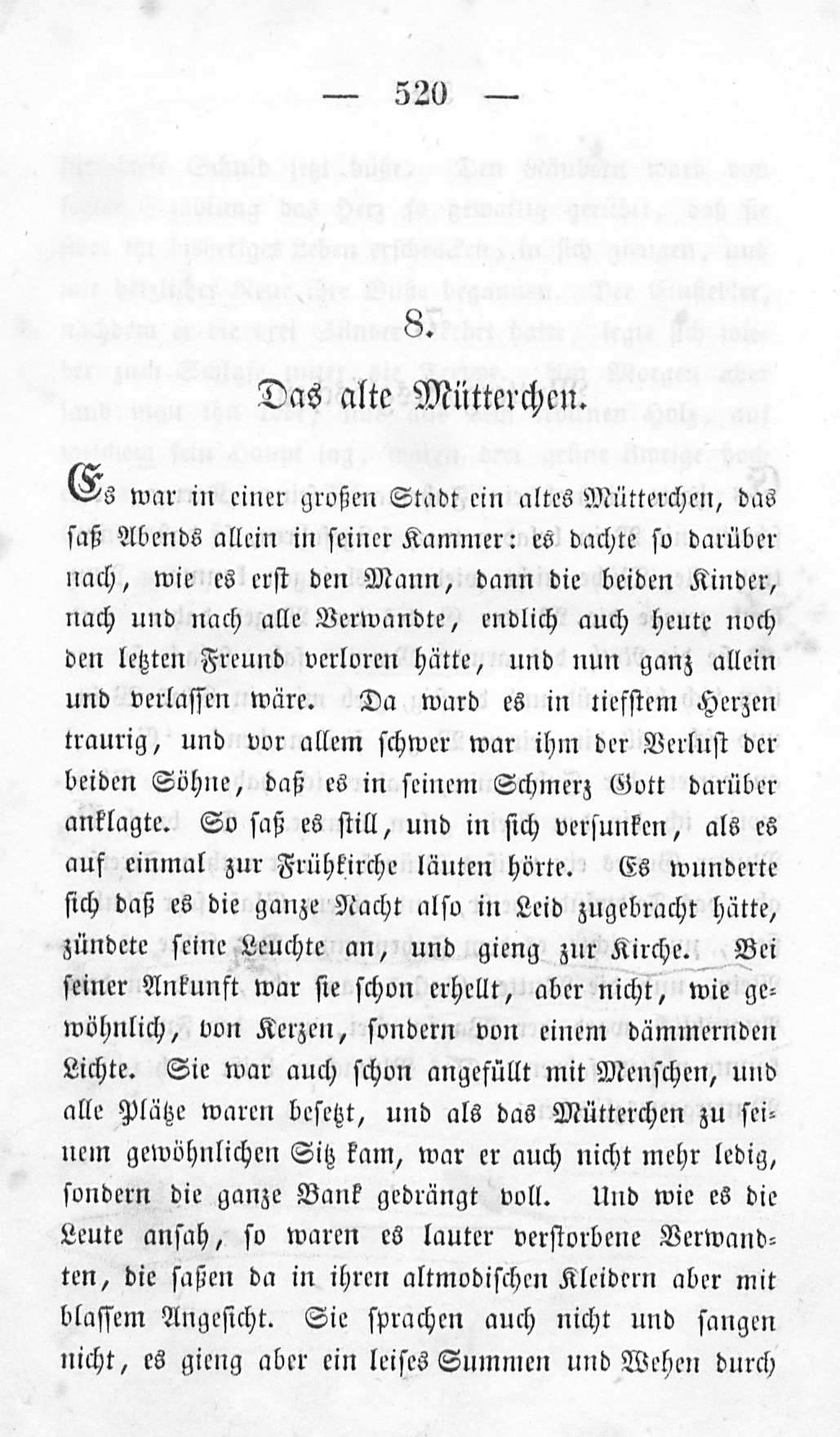 — 520 —

8.

Das alte Mütterchen.

Es war in einer großen Stadt ein altes Mütterchen, das saß Abends allein in seiner Kammer: es dachte so darüber nach, wie es erst den Mann, dann die beiden Kinder, nach und nach alle Verwandte, endlich auch heute noch den letzten Freund verloren hätte, und nun ganz allein und verlassen wäre. Da ward es in tiefstem Herzen traurig, und vor allem schwer war ihm der Verlust der beiden Söhne, daß es in seinem Schmerz Gott darüber anklagte. So saß es still, und in sich versunken, als es auf einmal zur Frühkirche läuten hörte. Es wunderte sich daß es die ganze Nacht also in Leid zugebracht hätte, zündete seine Leuchte an, und gieng zur Kirche. Bei seiner Ankunft war sie schon erhellt, aber nicht, wie gewöhnlich, von Kerzen, sondern von einem dämmernden Lichte. Sie war auch schon angefüllt mit Menschen, und alle Plätze waren besetzt, und als das Mütterchen zu seinem gewöhnlichen Sitz kam, war er auch nicht mehr ledig, sondern die ganze Bank gedrängt voll. Und wie es die Leute ansah, so waren es lauter verstorbene Verwandten, die saßen da in ihren altmodischen Kleidern aber mit blassem Angesicht. Sie sprachen auch nicht und sangen nicht, es gieng aber ein leises Summen und Wehen durch